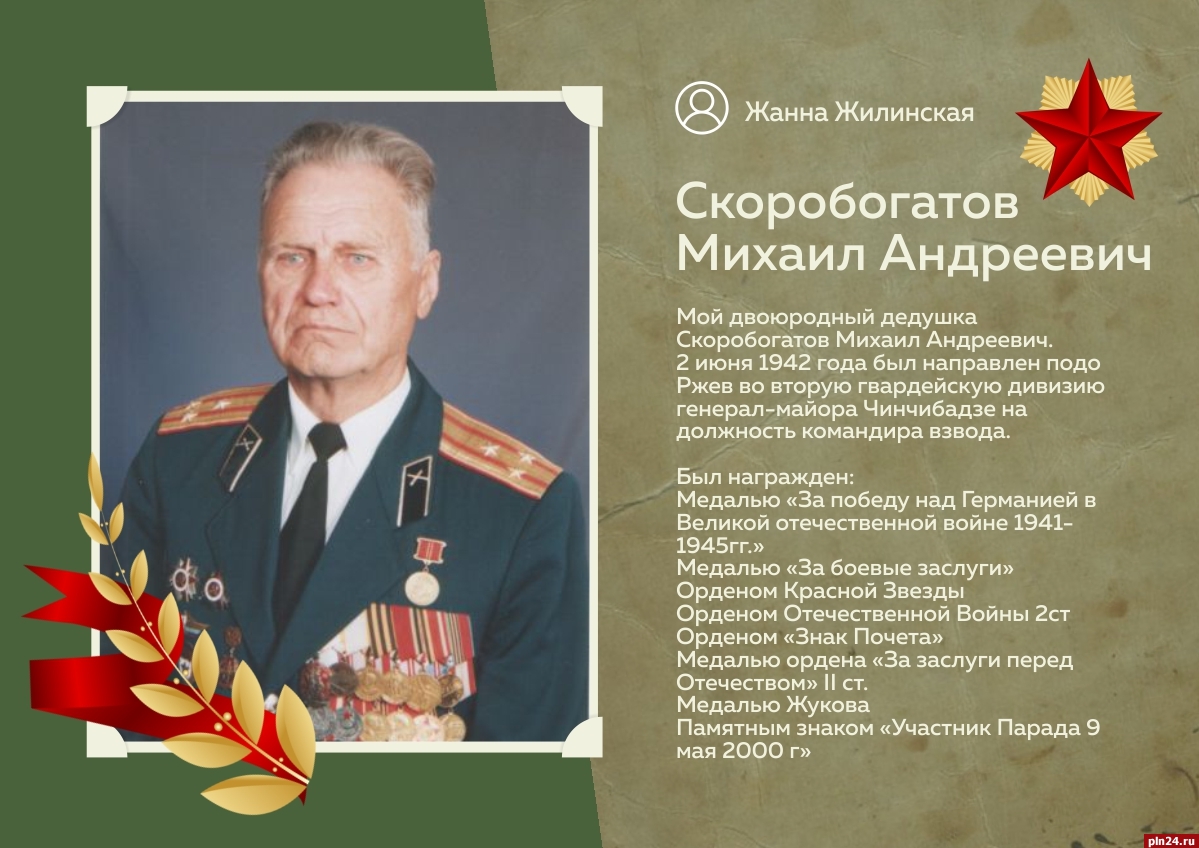 Жанна Жилинская

Скоробогатов
Михаил Андреевич

Мой двоюродный дедушка Скоробогатов Михаил Андреевич. 2 июня 1942 года был направлен подо Ржев во вторую гвардейскую дивизию генерал-майора Чинчибадзе на должность командира взвода.

Был награжден:
Медалью «За победу над Германией в Великой отечественной войне 1941-1945гг.»
Медалью «За боевые заслуги»
Орденом Красной Звезды
Орденом Отечественной Войны 2ст
Орденом «Знак Почета»
Медалью ордена «За заслуги перед Отечеством» II ст.
Медалью Жукова
Памятным знаком «Участник Парада 9 мая 2000 г»

pln24.ru